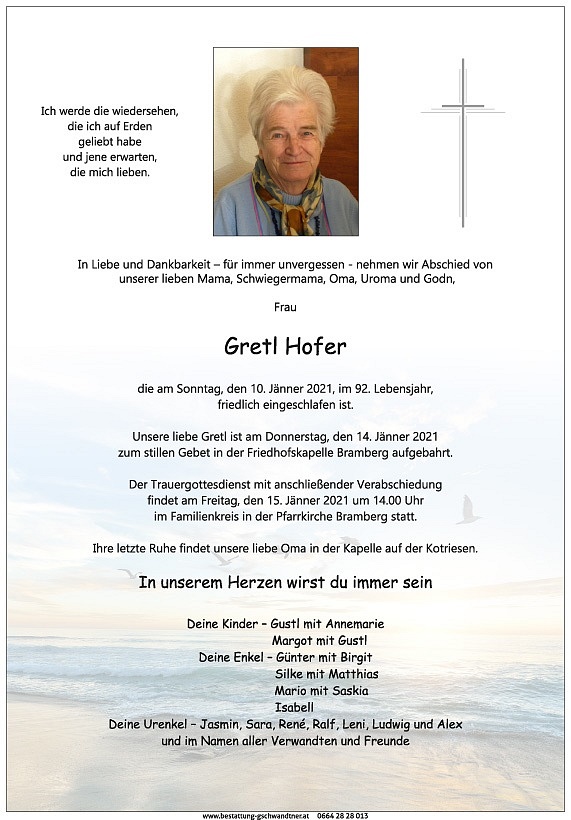 Ich werde die wiedersehen, die ich auf Erden geliebt habe und jene erwarten, die mich lieben.

In Liebe und Dankbarkeit – für immer unvergessen - nehmen wir Abschied von unserer lieben Mama, Schwiegermama, Oma, Uroma und Godn,

Frau

Gretl Hofer

die am Sonntag, den 10. Jänner 2021, im 92. Lebensjahr, friedlich eingeschlafen ist.

Unsere liebe Gretl ist am Donnerstag, den 14. Jänner 2021 zum stillen Gebet in der Friedhofskapelle Bramberg aufgebahrt.

Der Trauergottesdienst mit anschließender Verabschiedung findet am Freitag, den 15. Jänner 2021 um 14.00 Uhr im Familienkreis in der Pfarrkirche Bramberg statt.

Ihre letzte Ruhe findet unsere liebe Oma in der Kapelle auf der Kotriesen.

In unserem Herzen wirst du immer sein

Deine Kinder – Gustl mit Annemarie
Margot mit Gustl
Deine Enkel – Günter mit Birgit
Silke mit Matthias
Mario mit Saskia
Isabell
Deine Urenkel – Jasmin, Sara, René, Ralf, Leni, Ludwig und Alex
und im Namen aller Verwandten und Freunde

www.bestattung-gschwandtner.at 0664 28 28 013